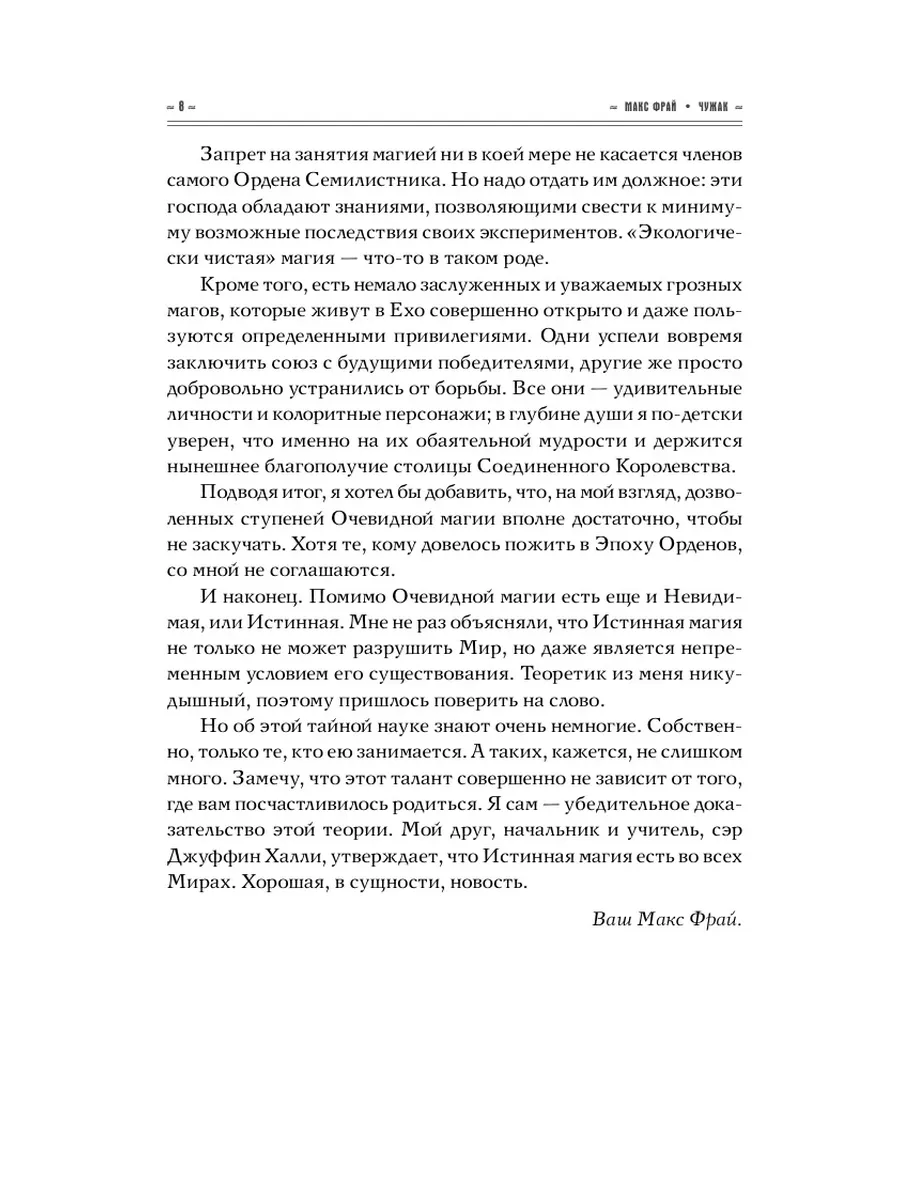 ~ 8 ~ ~ МАКС ФРАЙ • ЧУЖАК ~

Запрет на занятия магией ни в коей мере не касается членов самого Ордена Семилистника. Но надо отдать им должное: эти господа обладают знаниями, позволяющими свести к минимуму возможные последствия своих экспериментов. «Экологически чистая» магия — что-то в таком роде.

Кроме того, есть немало заслуженных и уважаемых грозных магов, которые живут в Ехо совершенно открыто и даже пользуются определенными привилегиями. Одни успели вовремя заключить союз с будущими победителями, другие же просто добровольно устранились от борьбы. Все они — удивительные личности и колоритные персонажи; в глубине души я по-детски уверен, что именно на их обаятельной мудрости и держится нынешнее благополучие столицы Соединенного Королевства.

Подводя итог, я хотел бы добавить, что, на мой взгляд, дозволенных ступеней Очевидной магии вполне достаточно, чтобы не заскучать. Хотя те, кому довелось пожить в Эпоху Орденов, со мной не соглашаются.

И наконец. Помимо Очевидной магии есть еще и Невидимая, или Истинная. Мне не раз объясняли, что Истинная магия не только не может разрушить Мир, но даже является непременным условием его существования. Теоретик из меня никудышный, поэтому пришлось поверить на слово.

Но об этой тайной науке знают очень немногие. Собственно, только те, кто ею занимается. А таких, кажется, не слишком много. Замечу, что этот талант совершенно не зависит от того, где вам посчастливилось родиться. Я сам — убедительное доказательство этой теории. Мой друг, начальник и учитель, сэр Джуффин Халли, утверждает, что Истинная магия есть во всех Мирах. Хорошая, в сущности, новость.

Ваш Макс Фрай.